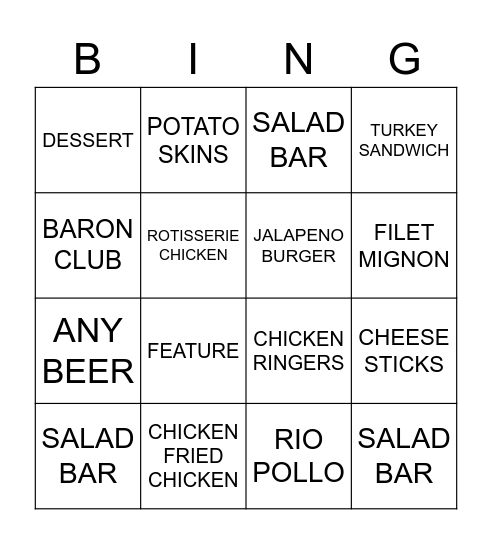 | B | I | N | G |
|---|---|---|---|
| DESSERT | POTATO SKINS | SALAD BAR | TURKEY SANDWICH |
| BARON CLUB | ROTISSERIE CHICKEN | JALAPENO BURGER | FILET MIGNON |
| ANY BEER | FEATURE | CHICKEN RINGERS | CHEESE STICKS |
| SALAD BAR | CHICKEN FRIED CHICKEN | RIO POLLO | SALAD BAR |